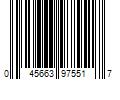 0 45663 97551 7